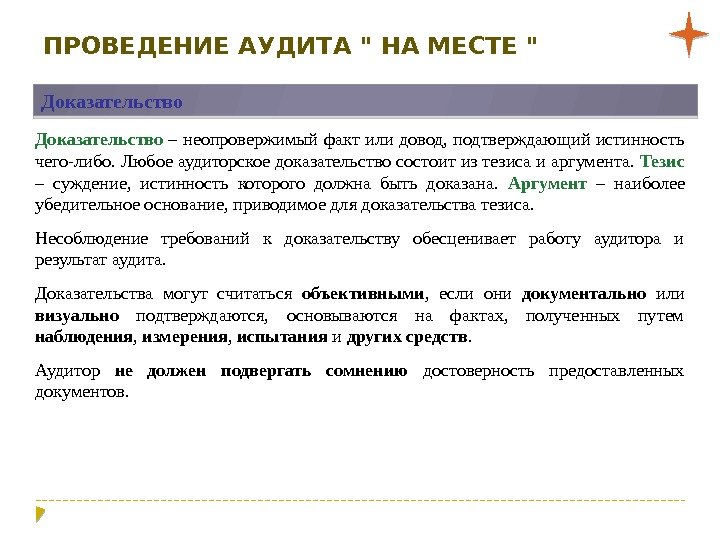 ПРОВЕДЕНИЕ АУДИТА " НА МЕСТЕ "

Доказательство

Доказательство – неопровержимый факт или довод, подтверждающий истинность чего-либо. Любое аудиторское доказательство состоит из тезиса и аргумента. Тезис – суждение, истинность которого должна быть доказана. Аргумент – наиболее убедительное основание, приводимое для доказательства тезиса.

Несоблюдение требований к доказательству обесценивает работу аудитора и результат аудита.

Доказательства могут считаться объективными, если они документально или визуально подтверждаются, основываются на фактах, полученных путем наблюдения, измерения, испытания и других средств.

Аудитор не должен подвергать сомнению достоверность предоставленных документов.